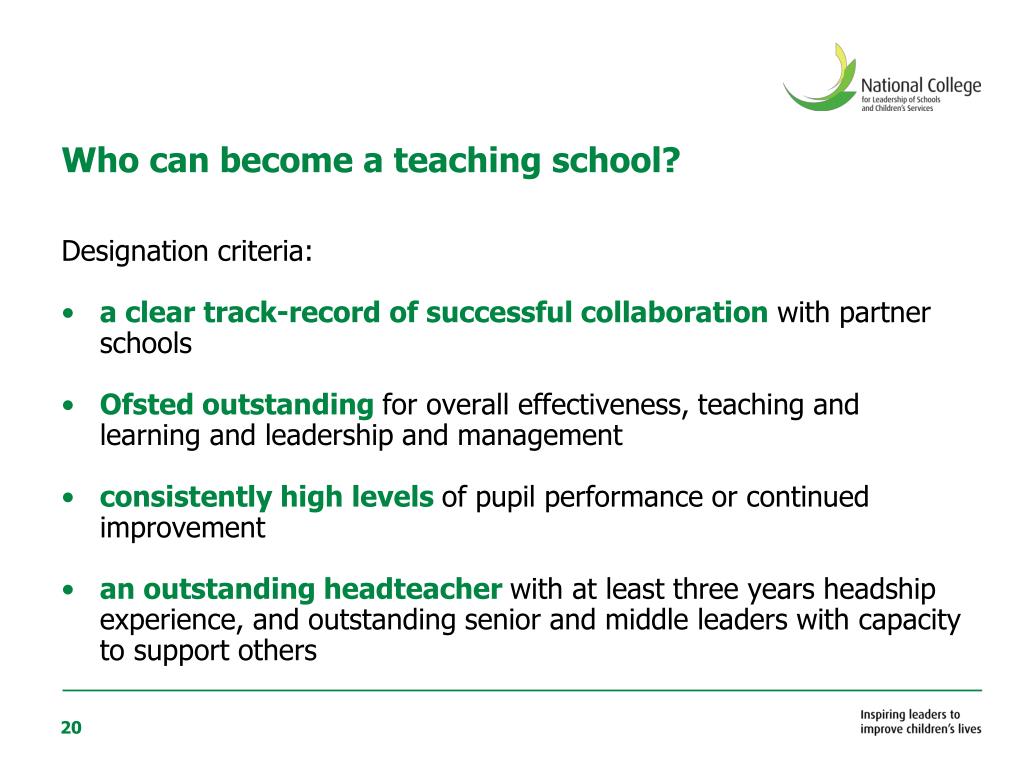 National College
for Leadership of Schools and Children's Services

Who can become a teaching school?

Designation criteria:

• a clear track-record of successful collaboration with partner schools

• Ofsted outstanding for overall effectiveness, teaching and learning and leadership and management

• consistently high levels of pupil performance or continued improvement

• an outstanding headteacher with at least three years headship experience, and outstanding senior and middle leaders with capacity to support others

20

Inspiring leaders to improve children's lives